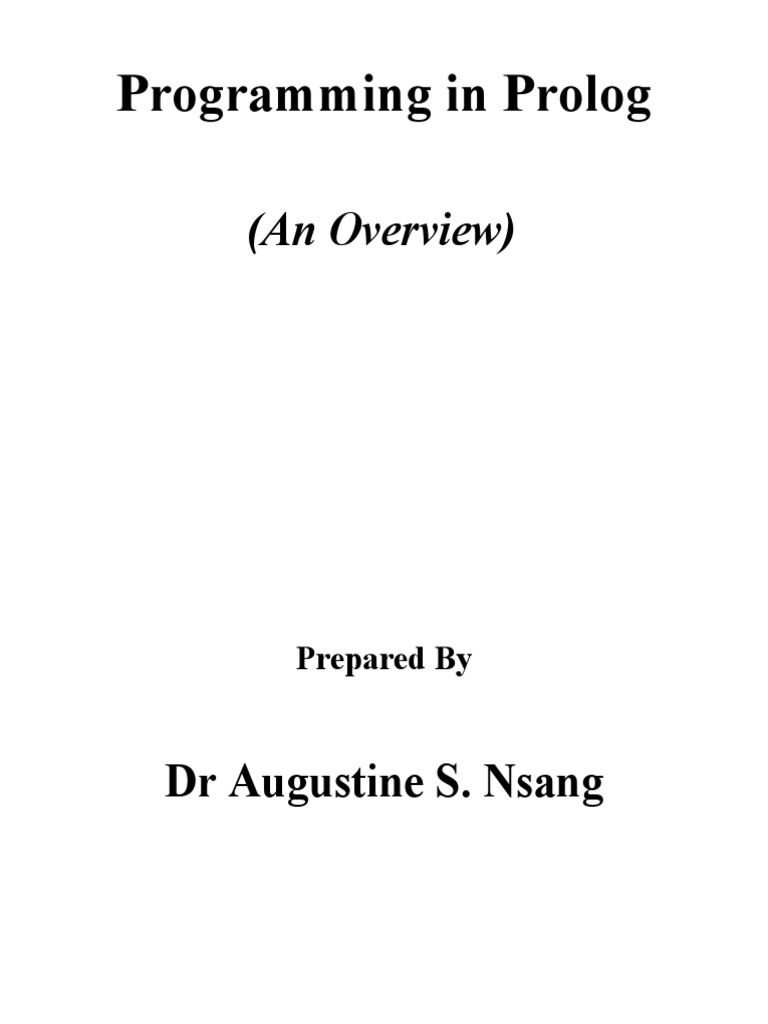 Programming in Prolog

(An Overview)

Prepared By

Dr Augustine S. Nsang